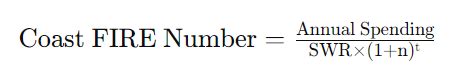 $\text{Coast FIRE Number} = \frac{\text{Annual Spending}}{\text{SWR} \times (1+\text{n})^{\text{t}}}$